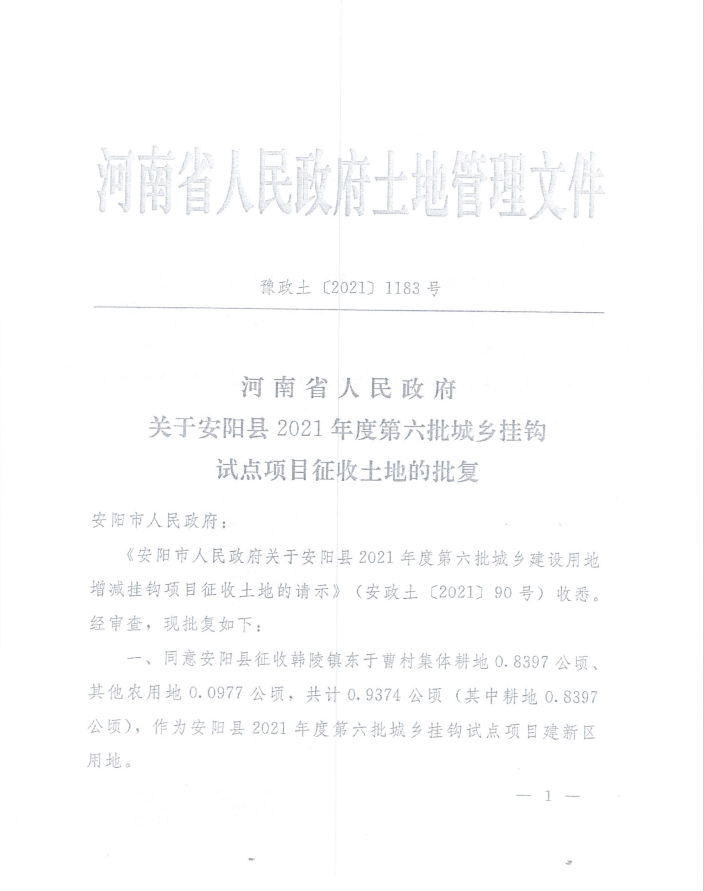 河南省人民政府土地管理文件

豫政土〔2021〕1183号

河南省人民政府
关于安阳县2021年度第六批城乡挂钩
试点项目征收土地的批复

安阳市人民政府：

《安阳市人民政府关于安阳县2021年度第六批城乡建设用地增减挂钩项目征收土地的请示》（安政土〔2021〕90号）收悉。经审查，现批复如下：

一、同意安阳县征收韩陵镇东于曹村集体耕地0.8397公顷、其他农用地0.0977公顷，共计0.9374公顷（其中耕地0.8397公顷），作为安阳县2021年度第六批城乡挂钩试点项目建新区用地。

— 1 —